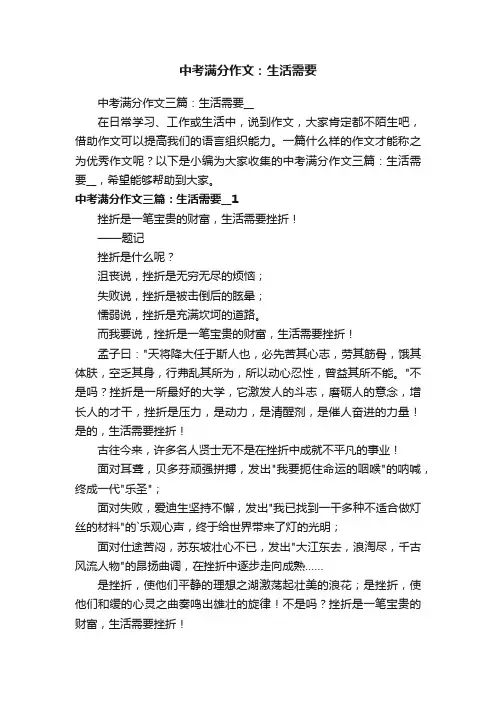 中考满分作文：生活需要

中考满分作文三篇：生活需要__

在日常学习、工作或生活中，说到作文，大家肯定都不陌生吧，借助作文可以提高我们的语言组织能力。一篇什么样的作文才能称之为优秀作文呢？以下是小编为大家收集的中考满分作文三篇：生活需要__，希望能够帮助到大家。

中考满分作文三篇：生活需要__1

挫折是一笔宝贵的财富，生活需要挫折！

——题记

挫折是什么呢？

沮丧说，挫折是无穷无尽的烦恼；

失败说，挫折是被击倒后的眩晕；

懦弱说，挫折是充满坎坷的道路。

而我要说，挫折是一笔宝贵的财富，生活需要挫折！

孟子曰："天将降大任于斯人也，必先苦其心志，劳其筋骨，饿其体肤，空乏其身，行弗乱其所为，所以动心忍性，曾益其所不能。"不是吗？挫折是一所最好的大学，它激发人的斗志，磨砺人的意念，增长人的才干，挫折是压力，是动力，是清醒剂，是催人奋进的力量！是的，生活需要挫折！

古往今来，许多名人贤士无不是在挫折中成就不平凡的事业！

面对耳聋，贝多芬顽强拼搏，发出"我要扼住命运的咽喉"的呐喊，终成一代"乐圣"；

面对失败，爱迪生坚持不懈，发出"我已找到一千多种不适合做灯丝的材料"的`乐观心声，终于给世界带来了灯的光明；

面对仕途苦闷，苏东坡壮心不已，发出"大江东去，浪淘尽，千古风流人物"的昂扬曲调，在挫折中逐步走向成熟……

是挫折，使他们平静的理想之湖激荡起壮美的浪花；是挫折，使他们和缓的心灵之曲奏鸣出雄壮的旋律！不是吗？挫折是一笔宝贵的财富，生活需要挫折！